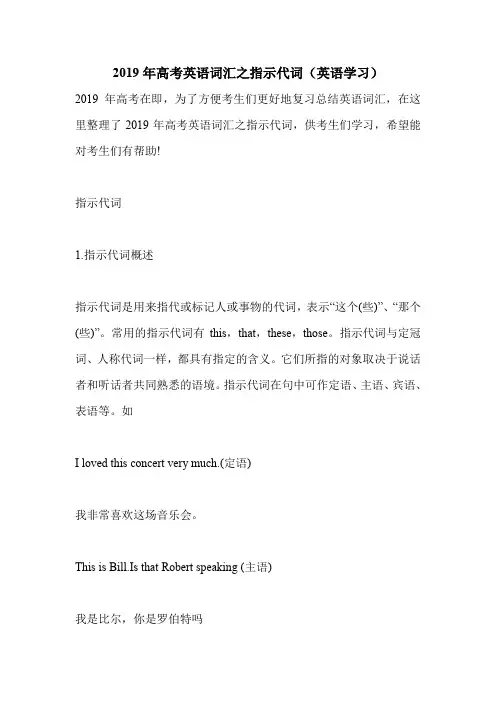 2019 年高考英语词汇之指示代词（英语学习）

2019 年高考在即，为了方便考生们更好地复习总结英语词汇，在这里整理了 2019 年高考英语词汇之指示代词，供考生们学习，希望能对考生们有帮助!

指示代词

1.指示代词概述

指示代词是用来指代或标记人或事物的代词，表示“这个(些)”、“那个(些)”。常用的指示代词有 this，that，these，those。指示代词与定冠词、人称代词一样，都具有指定的含义。它们所指的对象取决于说话者和听话者共同熟悉的语境。指示代词在句中可作定语、主语、宾语、表语等。如

I loved this concert very much.(定语)

我非常喜欢这场音乐会。

This is Bill.Is that Robert speaking (主语)

我是比尔，你是罗伯特吗